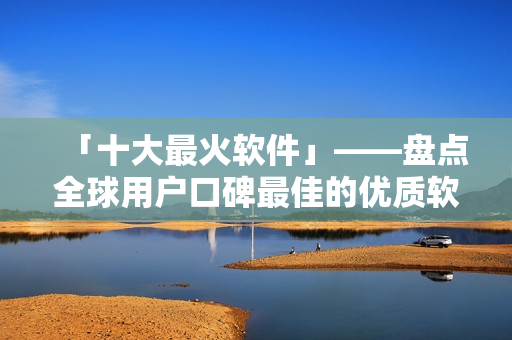 「十大最火软件」——盘点全球用户口碑最佳的优质软